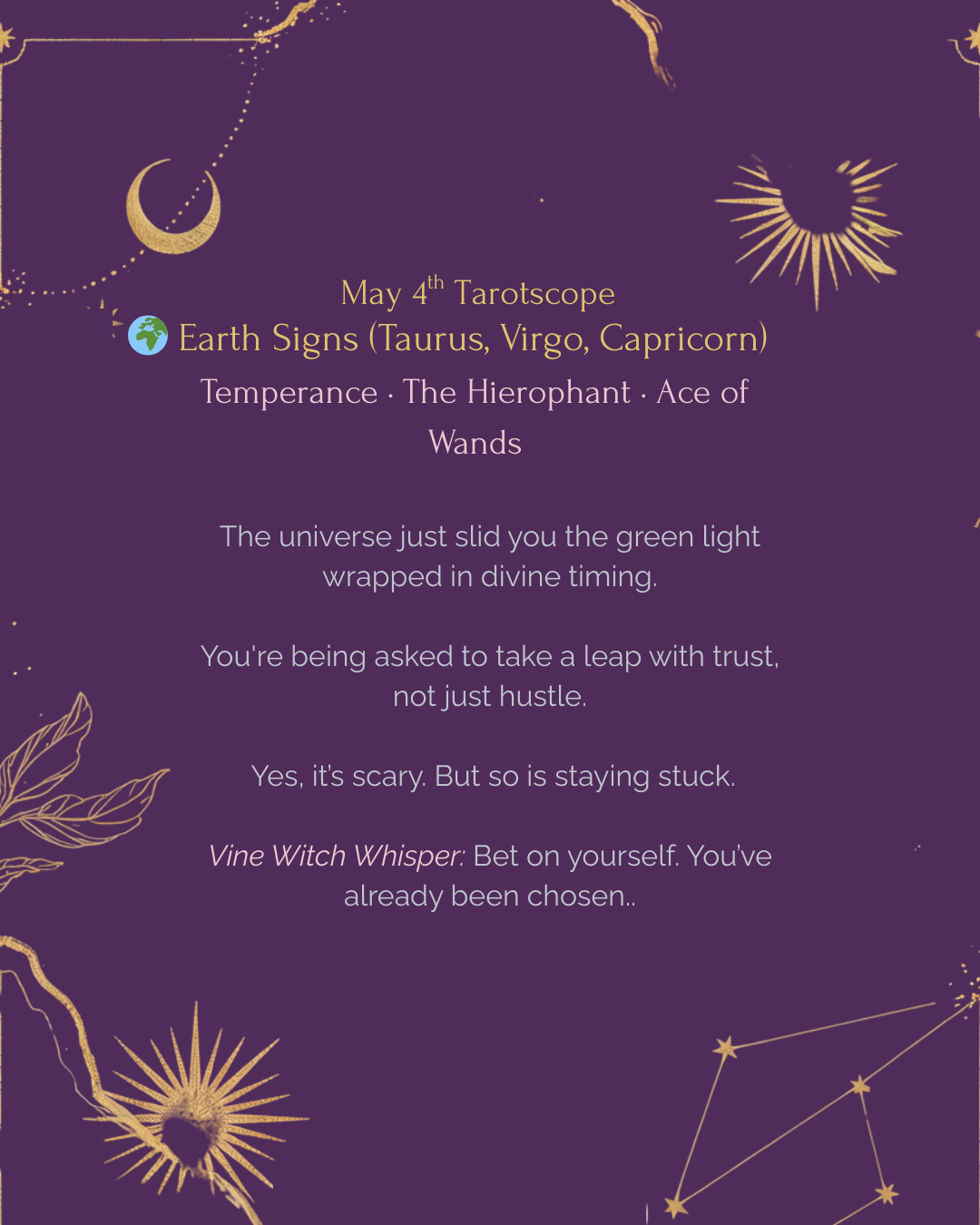 May 4th Tarotscope

🌍 Earth Signs (Taurus, Virgo, Capricorn)

Temperance · The Hierophant · Ace of Wands

The universe just slid you the green light wrapped in divine timing.

You're being asked to take a leap with trust, not just hustle.

Yes, it's scary. But so is staying stuck.

Vine Witch Whisper: Bet on yourself. You've already been chosen..